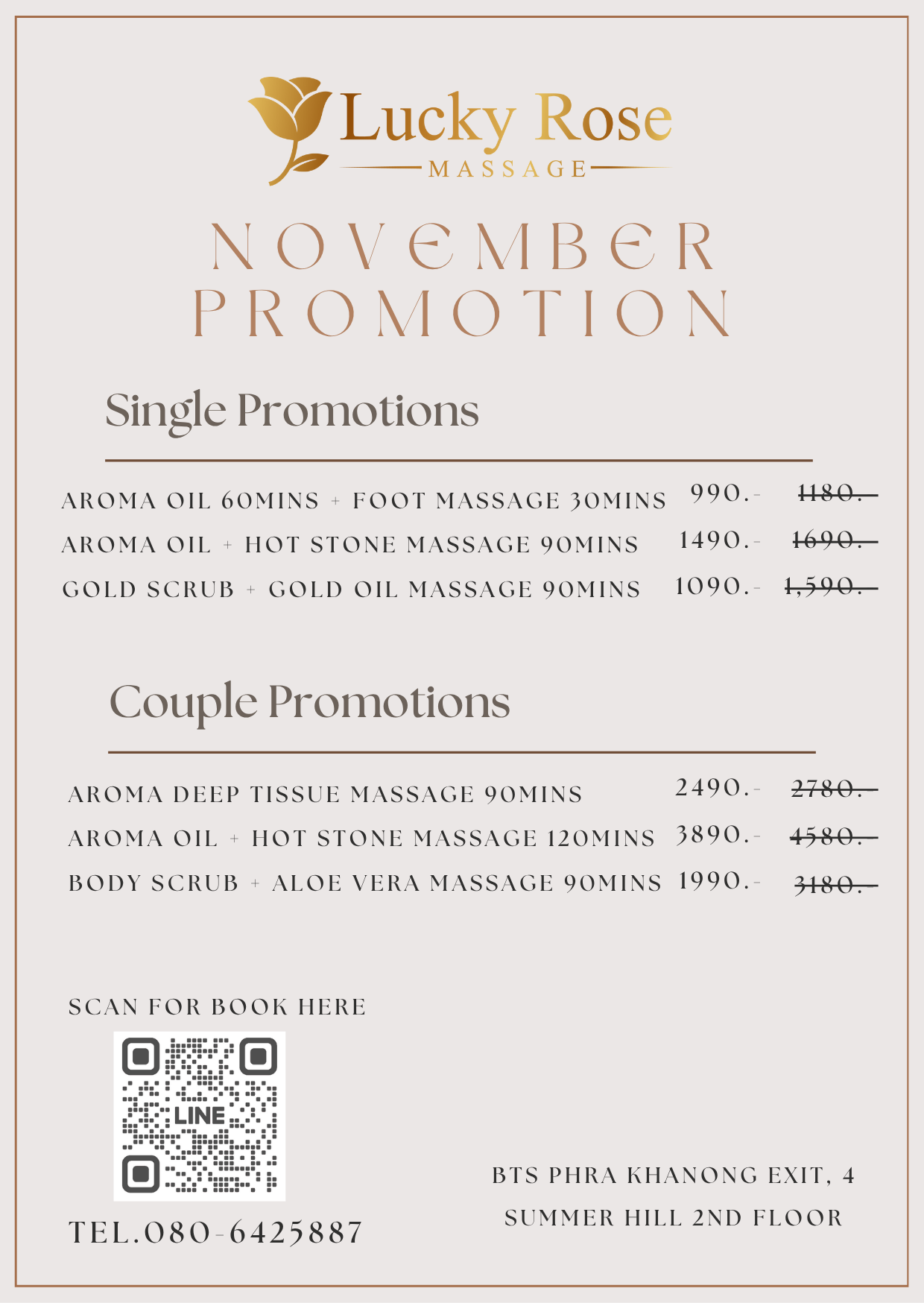 Lucky Rose
MASSAGE

NOVEMBER PROMOTION

Single Promotions

AROMA OIL 60MINS + FOOT MASSAGE 30MINS 990.- ~~1180.-~~
AROMA OIL + HOT STONE MASSAGE 90MINS 1490.- ~~1690.-~~
GOLD SCRUB + GOLD OIL MASSAGE 90MINS 1090.- ~~1,590.-~~

Couple Promotions

AROMA DEEP TISSUE MASSAGE 90MINS 2490.- ~~2780.-~~
AROMA OIL + HOT STONE MASSAGE 120MINS 3890.- ~~4580.-~~
BODY SCRUB + ALOE VERA MASSAGE 90MINS 1990.- ~~3180.-~~

SCAN FOR BOOK HERE

LINE

TEL.080-6425887

BTS PHRA KHANONG EXIT, 4
SUMMER HILL 2ND FLOOR